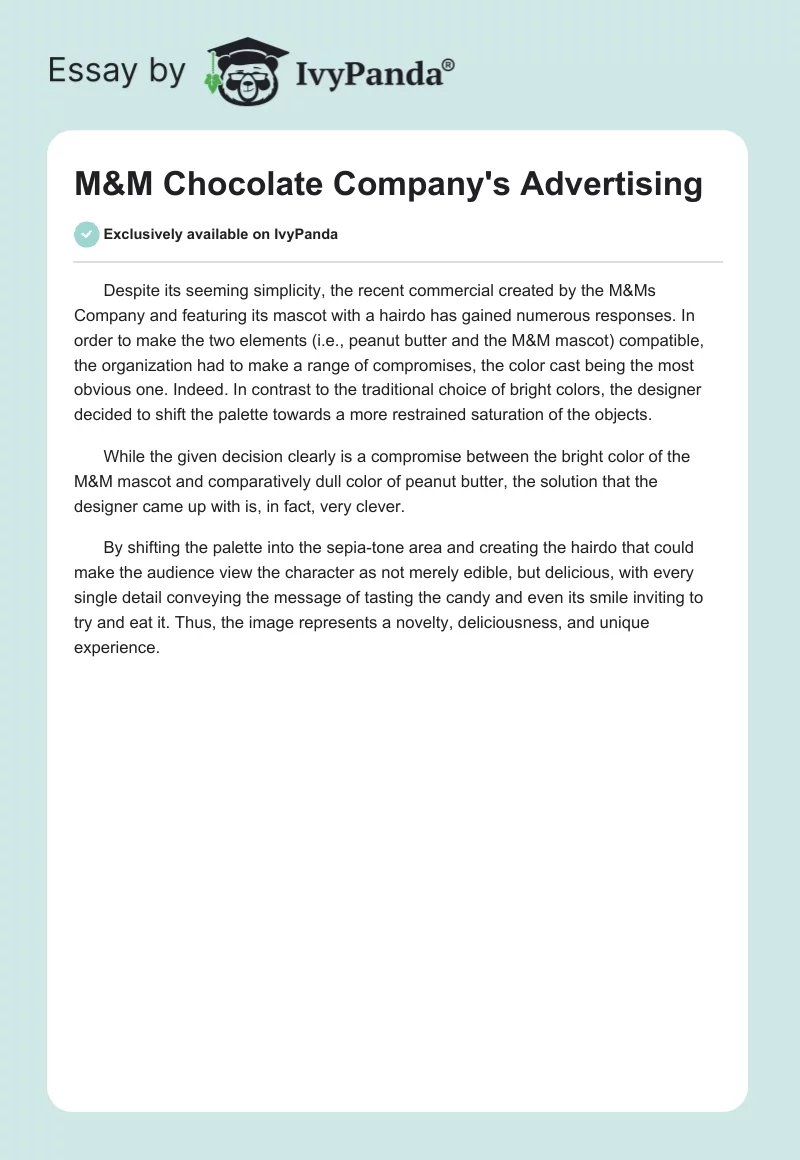 Essay by IvyPanda®

M&M Chocolate Company's Advertising

Exclusively available on IvyPanda

Despite its seeming simplicity, the recent commercial created by the M&Ms Company and featuring its mascot with a hairdo has gained numerous responses. In order to make the two elements (i.e., peanut butter and the M&M mascot) compatible, the organization had to make a range of compromises, the color cast being the most obvious one. Indeed. In contrast to the traditional choice of bright colors, the designer decided to shift the palette towards a more restrained saturation of the objects.

While the given decision clearly is a compromise between the bright color of the M&M mascot and comparatively dull color of peanut butter, the solution that the designer came up with is, in fact, very clever.

By shifting the palette into the sepia-tone area and creating the hairdo that could make the audience view the character as not merely edible, but delicious, with every single detail conveying the message of tasting the candy and even its smile inviting to try and eat it. Thus, the image represents a novelty, deliciousness, and unique experience.